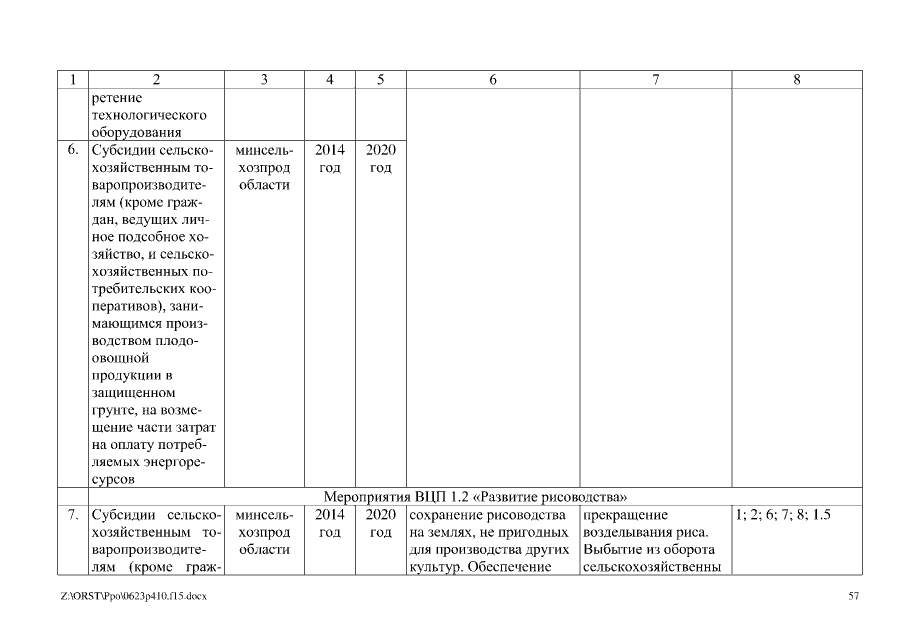 | 1 | 2 | 3 | 4 | 5 | 6 | 7 | 8 |
|---|---|---|---|---|---|---|---|
| | ретение технологического оборудования | | | | | | |
| 6. | Субсидии сельскохозяйственным товаропроизводителям (кроме граждан, ведущих личное подсобное хозяйство, и сельскохозяйственных потребительских кооперативов), занимающимся производством плодоовощной продукции в защищенном грунте, на возмещение части затрат на оплату потребляемых энергоресурсов | минсельхозпрод области | 2014 год | 2020 год | | | |
| Мероприятия ВЦП 1.2 «Развитие рисоводства» | | | | | | | |
| 7. | Субсидии сельскохозяйственным товаропроизводителям (кроме граж- | минсельхозпрод области | 2014 год | 2020 год | сохранение рисоводства на землях, не пригодных для производства других культур. Обеспечение | прекращение возделывания риса. Выбытие из оборота сельскохозяйственны | 1; 2; 6; 7; 8; 1.5 |

Z:\ORST\Ppo\0623p410.f15.docx

57